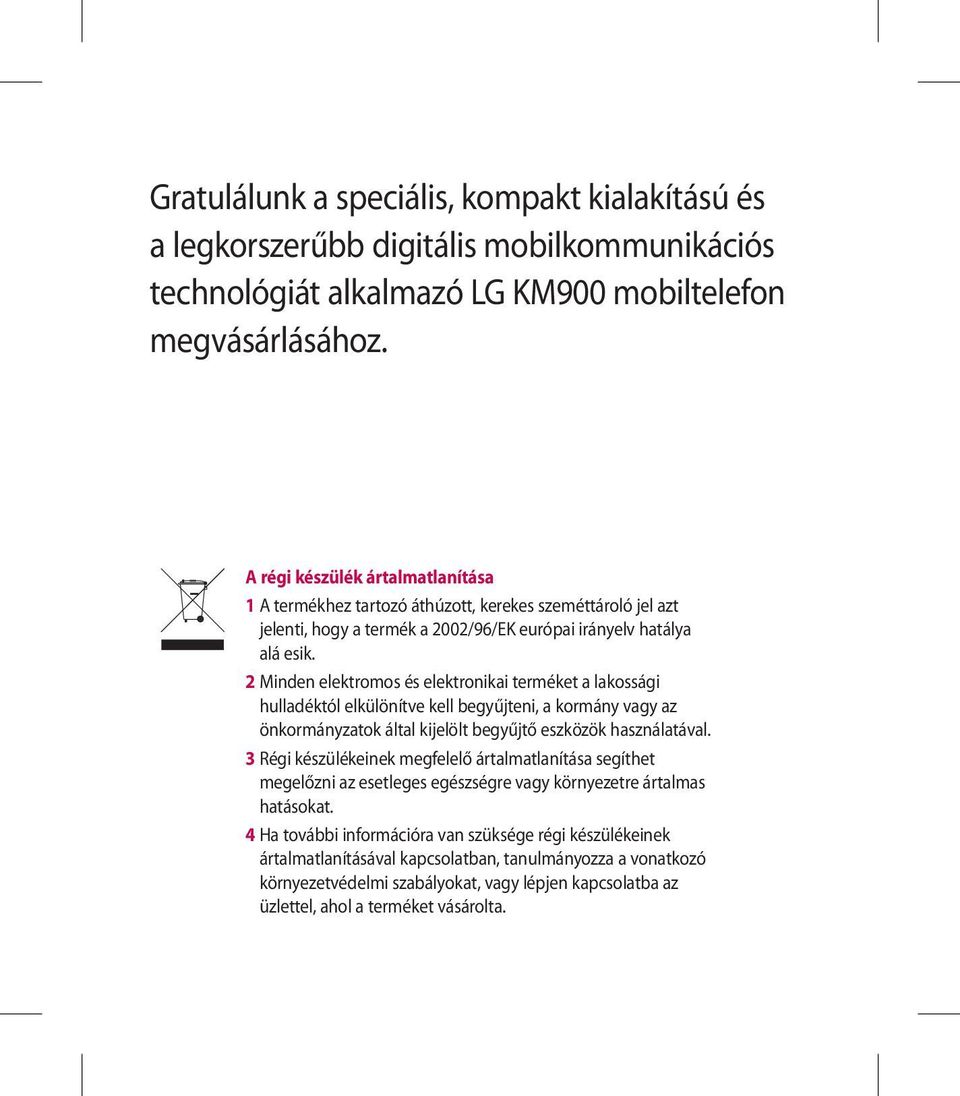 Gratulálunk a speciális, kompakt kialakítású és a legkorszerűbb digitális mobilkommunikációs technológiát alkalmazó LG KM900 mobiltelefon megvásárlásához.

A régi készülék ártalmatlanítása

1 A termékhez tartozó áthúzott, kerekes szeméttároló jel azt jelenti, hogy a termék a 2002/96/EK európai irányelv hatálya alá esik.

2 Minden elektromos és elektronikai terméket a lakossági hulladéktól elkülönítve kell begyűjteni, a kormány vagy az önkormányzatok által kijelölt begyűjtő eszközök használatával.

3 Régi készülékeinek megfelelő ártalmatlanítása segíthet megelőzni az esetleges egészségre vagy környezetre ártalmas hatásokat.

4 Ha további információra van szüksége régi készülékeinek ártalmatlanításával kapcsolatban, tanulmányozza a vonatkozó környezetvédelmi szabályokat, vagy lépjen kapcsolatba az üzlettel, ahol a terméket vásárolta.